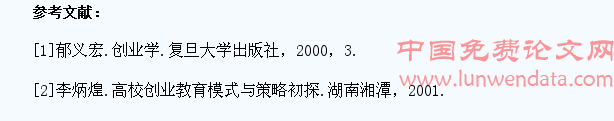 参考文献：

[1]郁义宏.创业学.复旦大学出版社，2000，3.

[2]李炳煌.高校创业教育模式与策略初探.湖南湘潭，2001.

中国免费论文网
www.lunwendata.com